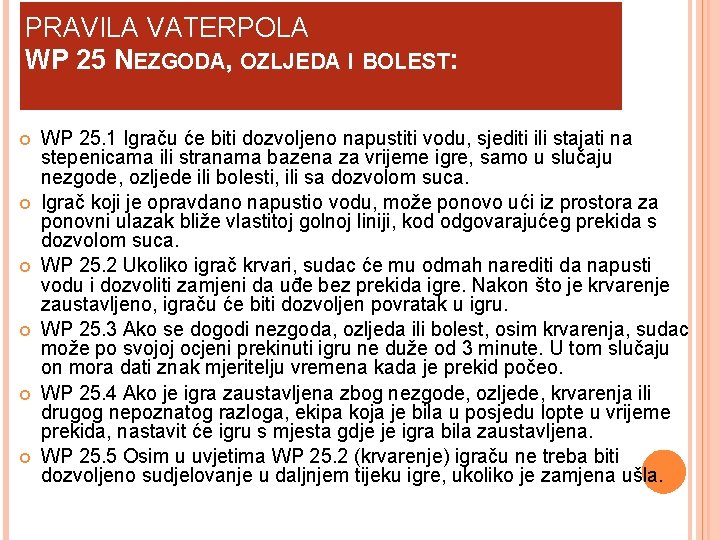 PRAVILA VATERPOLA
WP 25 NEZGODA, OZLJEDA I BOLEST:

WP 25.1 Igraču će biti dozvoljeno napustiti vodu, sjediti ili stajati na stepenicama ili stranama bazena za vrijeme igre, samo u slučaju nezgode, ozljede ili bolesti, ili sa dozvolom suca.

Igrač koji je opravdano napustio vodu, može ponovo ući iz prostora za ponovni ulazak bliže vlastitoj golnoj liniji, kod odgovarajućeg prekida s dozvolom suca.

WP 25.2 Ukoliko igrač krvari, sudac će mu odmah narediti da napusti vodu i dozvoliti zamjeni da uđe bez prekida igre. Nakon što je krvarenje zaustavljeno, igraču će biti dozvoljen povratak u igru.

WP 25.3 Ako se dogodi nezgoda, ozljeda ili bolest, osim krvarenja, sudac može po svojoj ocjeni prekinuti igru ne duže od 3 minute. U tom slučaju on mora dati znak mjeritelju vremena kada je prekid počeo.

WP 25.4 Ako je igra zaustavljena zbog nezgode, ozljede, krvarenja ili drugog nepoznatog razloga, ekipa koja je bila u posjedu lopte u vrijeme prekida, nastavit će igru s mjesta gdje je igra bila zaustavljena.

WP 25.5 Osim u uvjetima WP 25.2 (krvarenje) igraču ne treba biti dozvoljeno sudjelovanje u daljnjem tijeku igre, ukoliko je zamjena ušla.